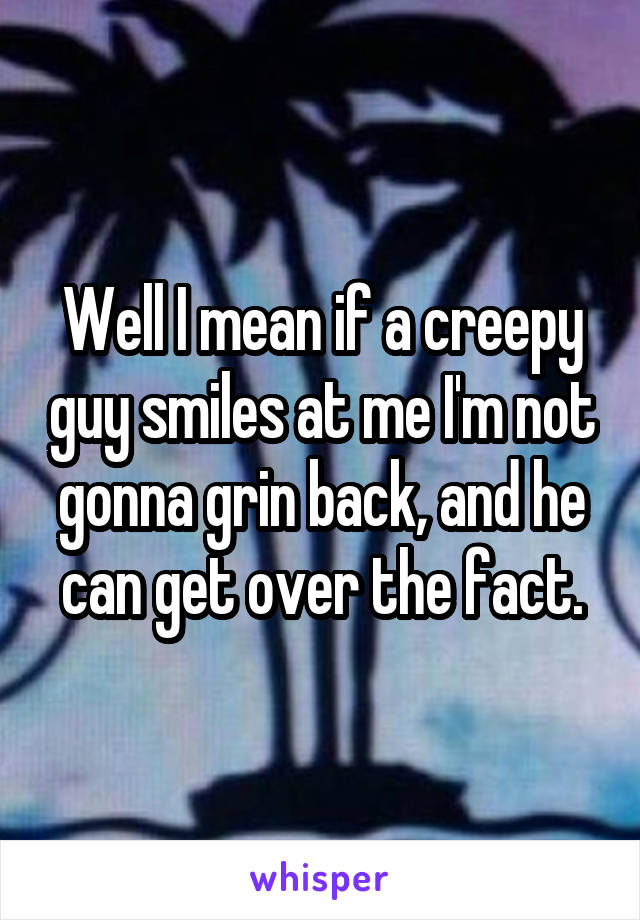 Well I mean if a creepy guy smiles at me I'm not gonna grin back, and he can get over the fact.

whisper